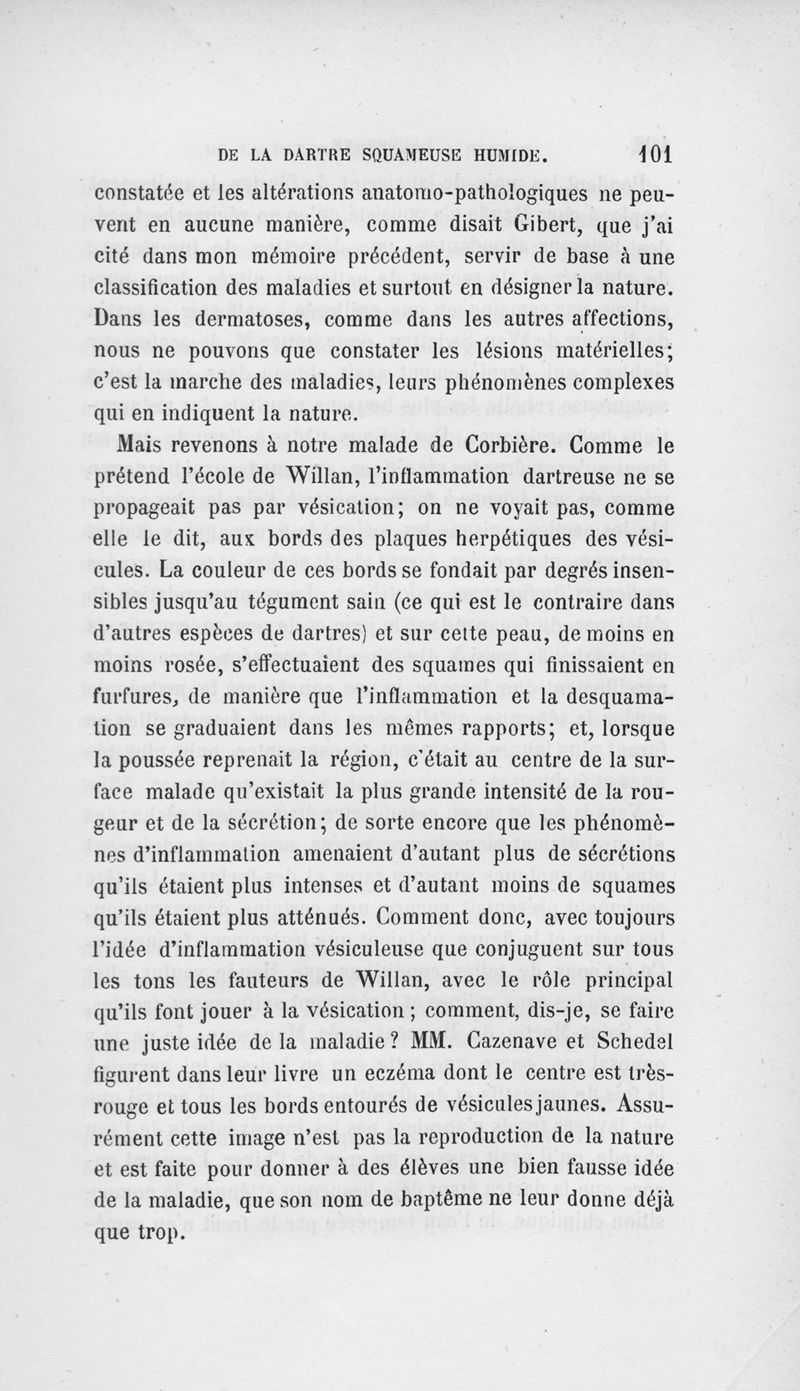 DE LA DARTRE SQUAMEUSE HUMIDE. 101

constatée et les altérations anatomo-pathologiques ne peuvent en aucune manière, comme disait Gibert, que j'ai cité dans mon mémoire précédent, servir de base à une classification des maladies et surtout en désigner la nature. Dans les dermatoses, comme dans les autres affections, nous ne pouvons que constater les lésions matérielles; c'est la marche des maladies, leurs phénomènes complexes qui en indiquent la nature.

Mais revenons à notre malade de Corbière. Comme le prétend l'école de Willan, l'inflammation dartreuse ne se propageait pas par vésication; on ne voyait pas, comme elle le dit, aux bords des plaques herpétiques des vésicules. La couleur de ces bords se fondait par degrés insensibles jusqu'au tégument sain (ce qui est le contraire dans d'autres espèces de dartres) et sur cette peau, de moins en moins rosée, s'effectuaient des squames qui finissaient en furfures, de manière que l'inflammation et la desquamation se graduaient dans les mêmes rapports; et, lorsque la poussée reprenait la région, c'était au centre de la surface malade qu'existait la plus grande intensité de la rougeur et de la sécrétion; de sorte encore que les phénomènes d'inflammation amenaient d'autant plus de sécrétions qu'ils étaient plus intenses et d'autant moins de squames qu'ils étaient plus atténués. Comment donc, avec toujours l'idée d'inflammation vésiculeuse que conjuguent sur tous les tons les fauteurs de Willan, avec le rôle principal qu'ils font jouer à la vésication; comment, dis-je, se faire une juste idée de la maladie? MM. Cazenave et Schedel figurent dans leur livre un eczéma dont le centre est très-rouge et tous les bords entourés de vésicules jaunes. Assurément cette image n'est pas la reproduction de la nature et est faite pour donner à des élèves une bien fausse idée de la maladie, que son nom de baptême ne leur donne déjà que trop.